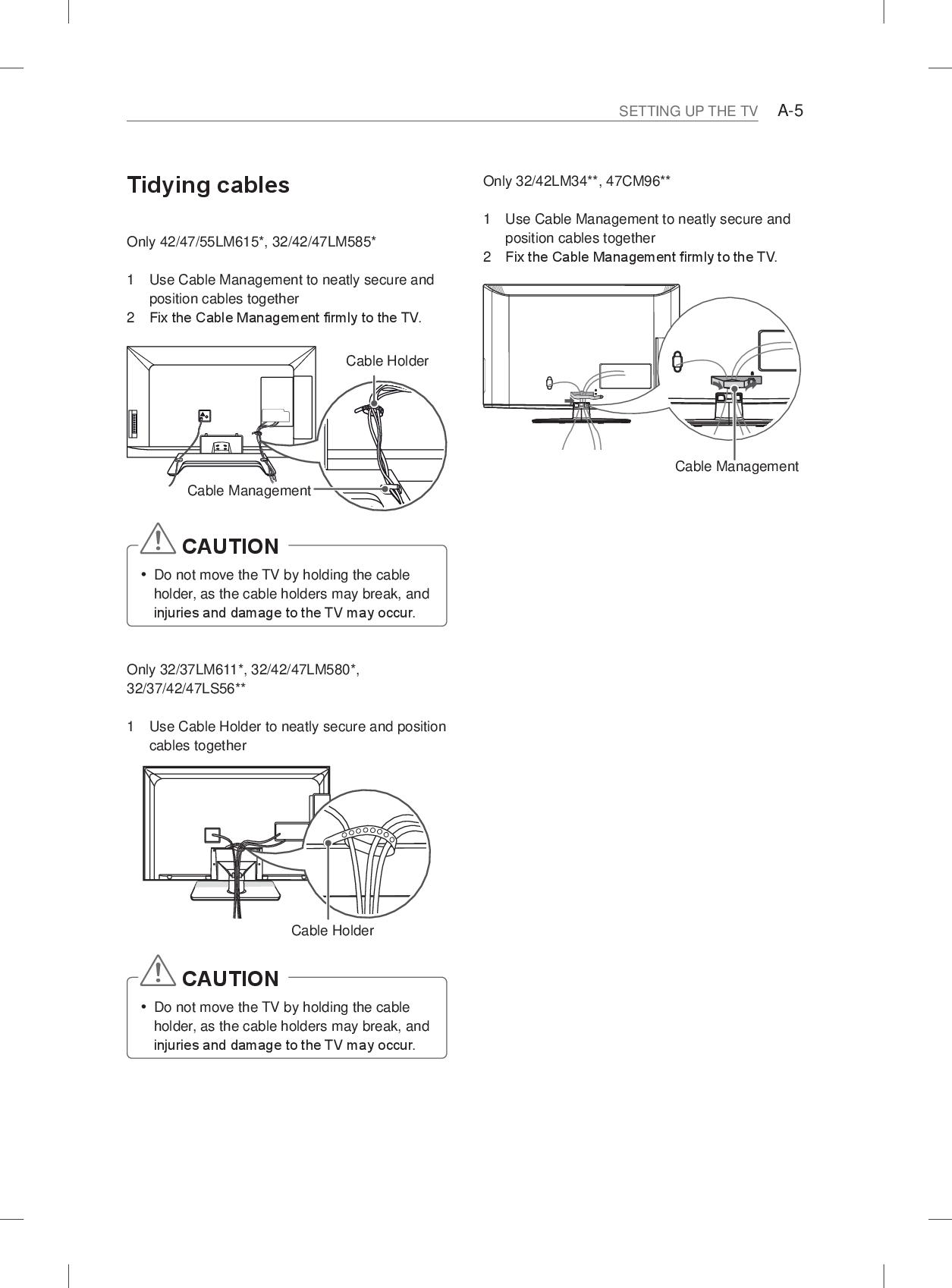 SETTING UP THE TV A-5

Tidying cables

Only 42/47/55LM615*, 32/42/47LM585*

1 Use Cable Management to neatly secure and position cables together
2 Fix the Cable Management firmly to the TV.

Cable Holder

Cable Management

CAUTION

• Do not move the TV by holding the cable holder, as the cable holders may break, and injuries and damage to the TV may occur.

Only 32/37LM611*, 32/42/47LM580*, 32/37/42/47LS56**

1 Use Cable Holder to neatly secure and position cables together

Cable Holder

CAUTION

• Do not move the TV by holding the cable holder, as the cable holders may break, and injuries and damage to the TV may occur.

Only 32/42LM34**, 47CM96**

1 Use Cable Management to neatly secure and position cables together
2 Fix the Cable Management firmly to the TV.

Cable Management